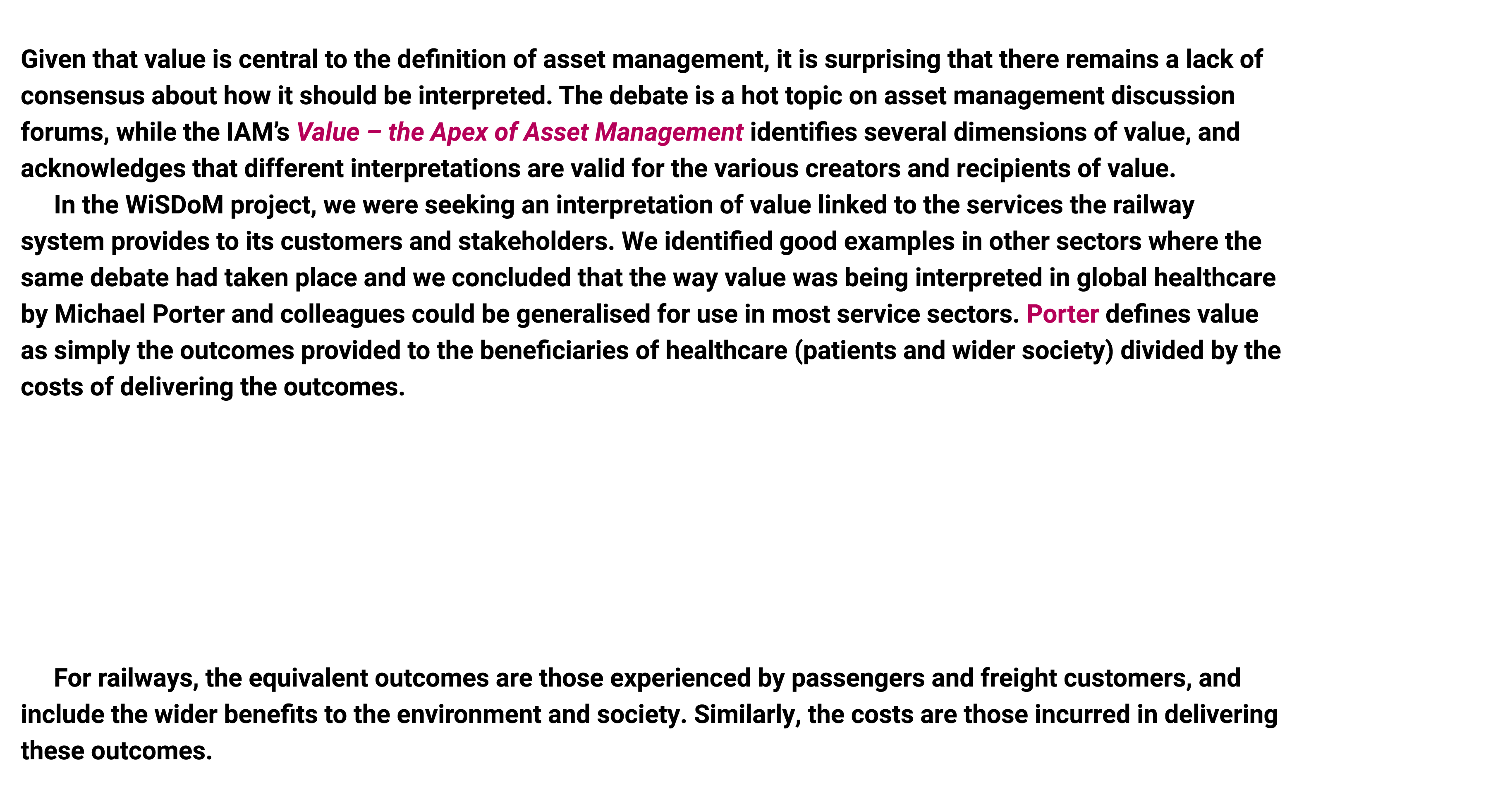 Given that value is central to the definition of asset management, it is surprising that there remains a lack of consensus about how it should be interpreted. The debate is a hot topic on asset management discussion forums, while the IAM’s Value – the Apex of Asset Management identifies several dimensions of value, and acknowledges that different interpretations are valid for the various creators and recipients of value.

In the WiSDoM project, we were seeking an interpretation of value linked to the services the railway system provides to its customers and stakeholders. We identified good examples in other sectors where the same debate had taken place and we concluded that the way value was being interpreted in global healthcare by Michael Porter and colleagues could be generalised for use in most service sectors. Porter defines value as simply the outcomes provided to the beneficiaries of healthcare (patients and wider society) divided by the costs of delivering the outcomes.

For railways, the equivalent outcomes are those experienced by passengers and freight customers, and include the wider benefits to the environment and society. Similarly, the costs are those incurred in delivering these outcomes.